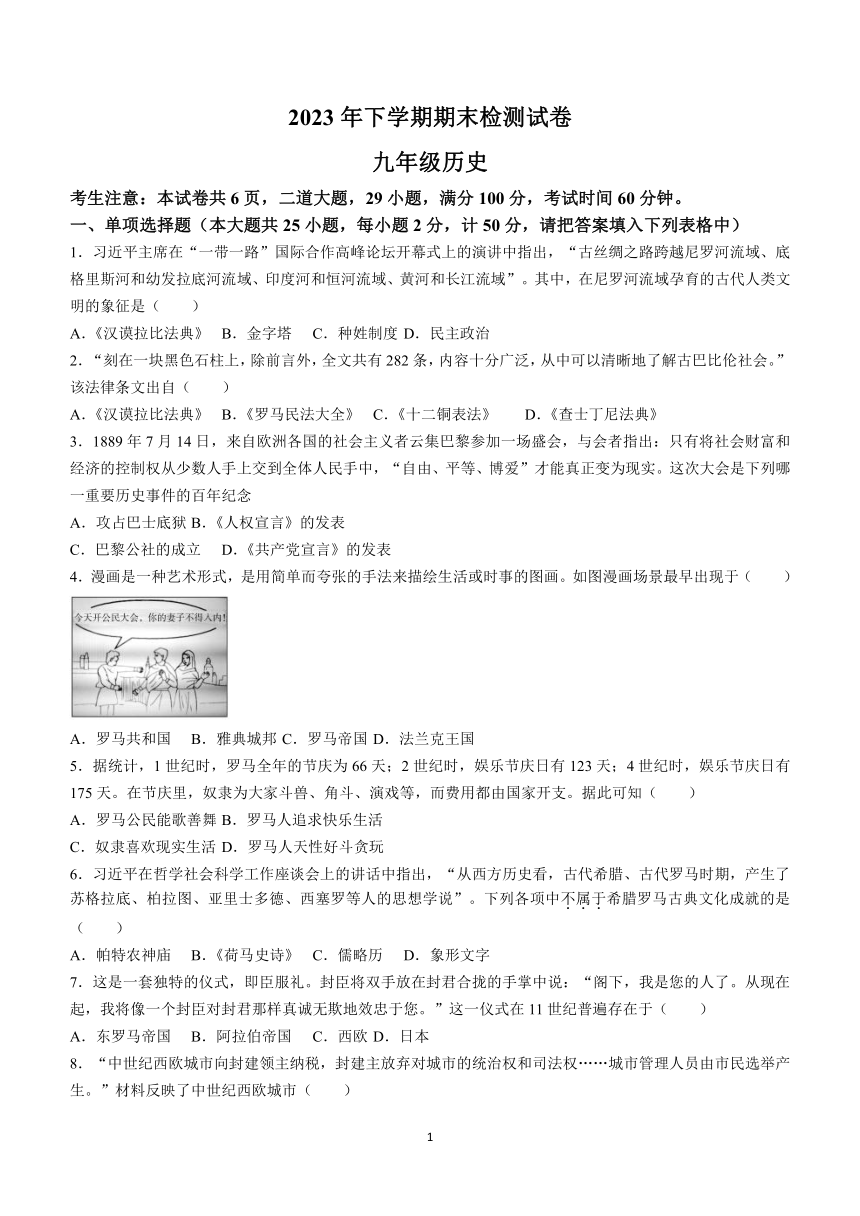 2023年下学期期末检测试卷

九年级历史

考生注意：本试卷共6页，二道大题，29小题，满分100分，考试时间60分钟。

一、单项选择题（本大题共25小题，每小题2分，计50分，请把答案填入下列表格中）

1．习近平主席在“一带一路”国际合作高峰论坛开幕式上的演讲中指出，“古丝绸之路跨越尼罗河流域、底格里斯河和幼发拉底河流域、印度河和恒河流域、黄河和长江流域”。其中，在尼罗河流域孕育的古代人类文明的象征是（　　）

A．《汉谟拉比法典》　B．金字塔　C．种姓制度 D．民主政治

2．“刻在一块黑色石柱上，除前言外，全文共有282条，内容十分广泛，从中可以清晰地了解古巴比伦社会。”该法律条文出自（　　）

A．《汉谟拉比法典》　B．《罗马民法大全》　C．《十二铜表法》　D．《查士丁尼法典》

3．1889年7月14日，来自欧洲各国的社会主义者云集巴黎参加一场盛会，与会者指出：只有将社会财富和经济的控制权从少数人手上交到全体人民手中，“自由、平等、博爱”才能真正变为现实。这次大会是下列哪一重要历史事件的百年纪念

A．攻占巴士底狱 B．《人权宣言》的发表

C．巴黎公社的成立　D．《共产党宣言》的发表

4．漫画是一种艺术形式，是用简单而夸张的手法来描绘生活或时事的图画。如图漫画场景最早出现于（　　）

今天开公民大会，你的妻子不得入内！

A．罗马共和国　B．雅典城邦 C．罗马帝国 D．法兰克王国

5．据统计，1世纪时，罗马全年的节庆为66天；2世纪时，娱乐节庆日有123天；4世纪时，娱乐节庆日有175天。在节庆里，奴隶为大家斗兽、角斗、演戏等，而费用都由国家开支。据此可知（　　）

A．罗马公民能歌善舞 B．罗马人追求快乐生活

C．奴隶喜欢现实生活 D．罗马人天性好斗贪玩

6．习近平在哲学社会科学工作座谈会上的讲话中指出，“从西方历史看，古代希腊、古代罗马时期，产生了苏格拉底、柏拉图、亚里士多德、西塞罗等人的思想学说”。下列各项中不属于希腊罗马古典文化成就的是（　　）

A．帕特农神庙　B．《荷马史诗》　C．儒略历　D．象形文字

7．这是一套独特的仪式，即臣服礼。封臣将双手放在封君合拢的手掌中说：“阁下，我是您的人了。从现在起，我将像一个封臣对封君那样真诚无欺地效忠于您。”这一仪式在11世纪普遍存在于（　　）

A．东罗马帝国　B．阿拉伯帝国　C．西欧 D．日本

8．“中世纪西欧城市向封建领主纳税，封建主放弃对城市的统治权和司法权……城市管理人员由市民选举产生。”材料反映了中世纪西欧城市（　　）

1